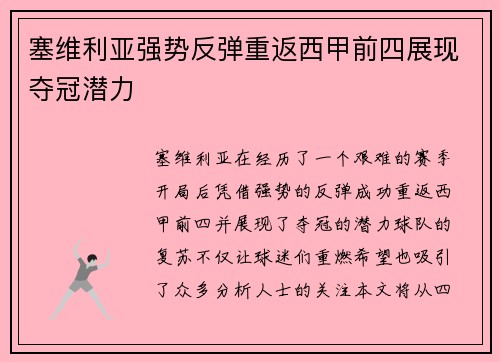 塞维利亚强势反弹重返西甲前四展现夺冠潜力

塞维利亚在经历了一个艰难的赛季开局后凭借强势的反弹成功重返西甲前四并展现了夺冠的潜力球队的复苏不仅让球迷们重燃希望也吸引了众多分析人士的关注本文将从四